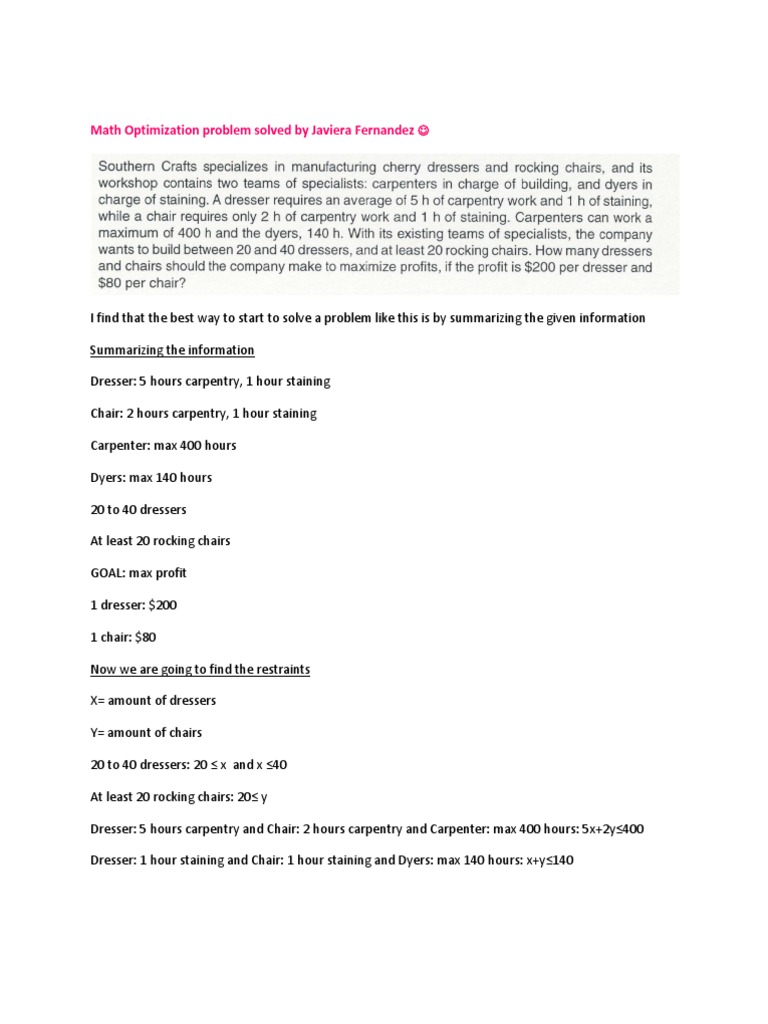 Math Optimization problem solved by Javiera Fernandez ☺

Southern Crafts specializes in manufacturing cherry dressers and rocking chairs, and its workshop contains two teams of specialists: carpenters in charge of building, and dyers in charge of staining. A dresser requires an average of 5 h of carpentry work and 1 h of staining, while a chair requires only 2 h of carpentry work and 1 h of staining. Carpenters can work a maximum of 400 h and the dyers, 140 h. With its existing teams of specialists, the company wants to build between 20 and 40 dressers, and at least 20 rocking chairs. How many dressers and chairs should the company make to maximize profits, if the profit is \$200 per dresser and \$80 per chair?

I find that the best way to start to solve a problem like this is by summarizing the given information

Summarizing the information

Dresser: 5 hours carpentry, 1 hour staining

Chair: 2 hours carpentry, 1 hour staining

Carpenter: max 400 hours

Dyers: max 140 hours

20 to 40 dressers

At least 20 rocking chairs

GOAL: max profit

1 dresser: \$200

1 chair: \$80

Now we are going to find the restraints

X= amount of dressers

Y= amount of chairs

20 to 40 dressers: $20 \leq x$ and $x \leq 40$

At least 20 rocking chairs: $20 \leq y$

Dresser: 5 hours carpentry and Chair: 2 hours carpentry and Carpenter: max 400 hours: $5x+2y \leq 400$

Dresser: 1 hour staining and Chair: 1 hour staining and Dyers: max 140 hours: $x+y \leq 140$